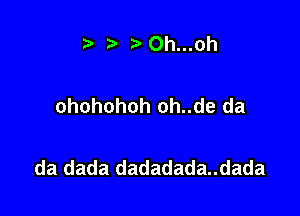 > > > Oh...oh

ohohohoh oh..de da

da dada dadadada..dada